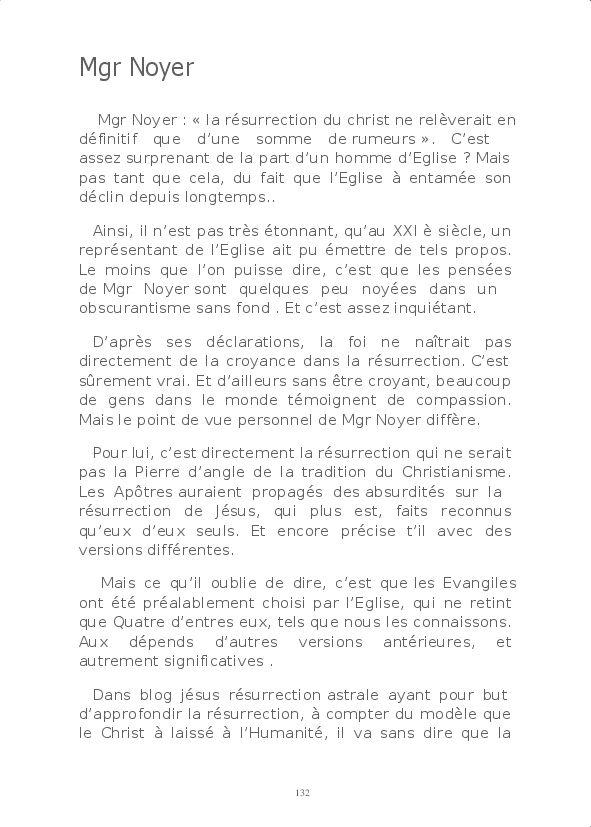 Mgr Noyer

Mgr Noyer : « la résurrection du christ ne relèverait en définitif que d'une somme de rumeurs ». C'est assez surprenant de la part d'un homme d'Eglise ? Mais pas tant que cela, du fait que l'Eglise à entamée son déclin depuis longtemps..

Ainsi, il n'est pas très étonnant, qu'au XXI è siècle, un représentant de l'Eglise ait pu émettre de tels propos. Le moins que l'on puisse dire, c'est que les pensées de Mgr Noyer sont quelques peu noyées dans un obscurantisme sans fond . Et c'est assez inquiétant.

D'après ses déclarations, la foi ne naîtrait pas directement de la croyance dans la résurrection. C'est sûrement vrai. Et d'ailleurs sans être croyant, beaucoup de gens dans le monde témoignent de compassion. Mais le point de vue personnel de Mgr Noyer diffère.

Pour lui, c'est directement la résurrection qui ne serait pas la Pierre d'angle de la tradition du Christianisme. Les Apôtres auraient propagés des absurdités sur la résurrection de Jésus, qui plus est, faits reconnus qu'eux d'eux seuls. Et encore précise t'il avec des versions différentes.

Mais ce qu'il oublie de dire, c'est que les Evangiles ont été préalablement choisi par l'Eglise, qui ne retint que Quatre d'entres eux, tels que nous les connaissons. Aux dépends d'autres versions antérieures, et autrement significatives .

Dans blog jésus résurrection astrale ayant pour but d'approfondir la résurrection, à compter du modèle que le Christ à laissé à l'Humanité, il va sans dire que la

132